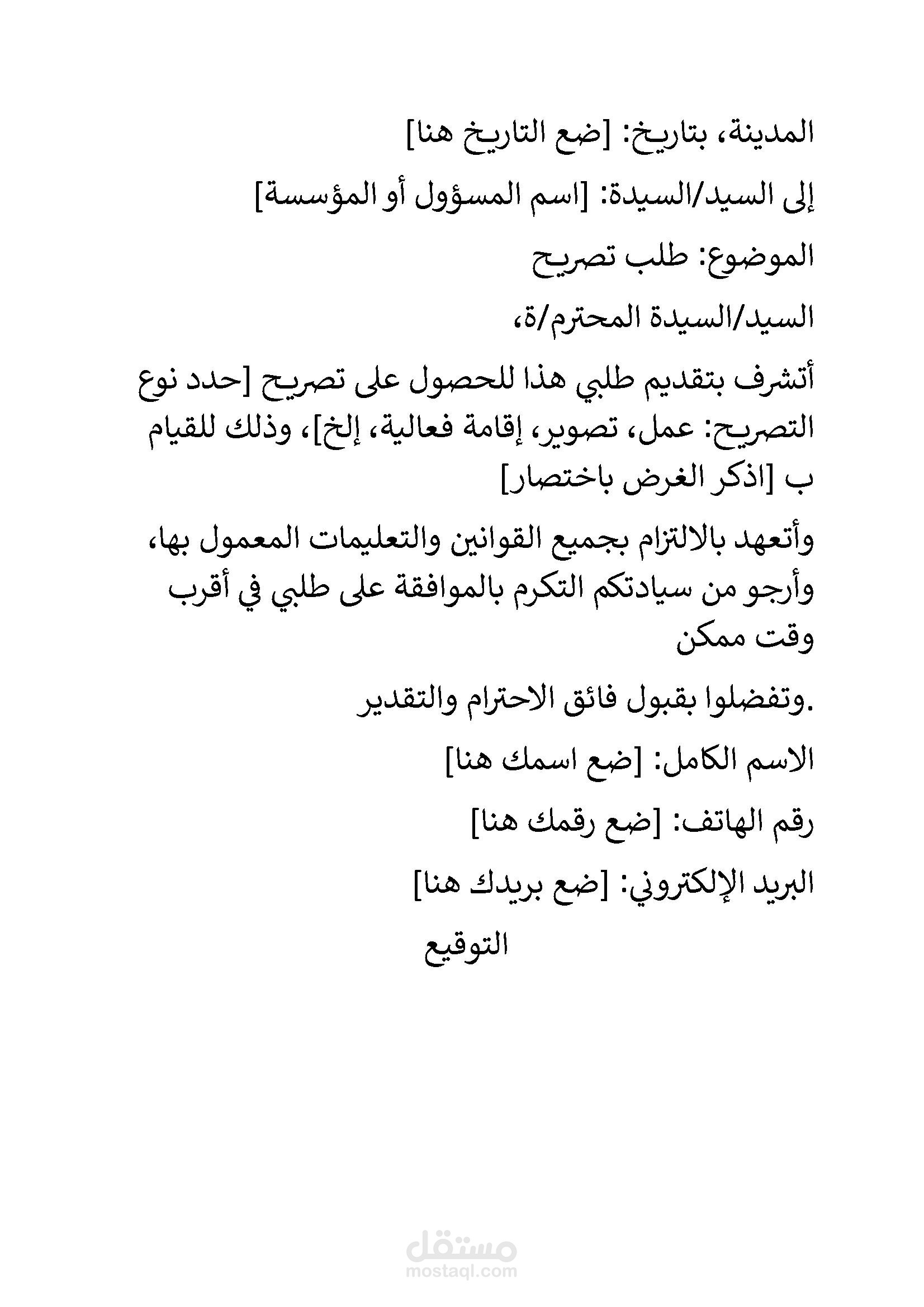 المدينة، بتاريخ: [ضع التاريخ هنا]

إلى السيد/السيدة: [اسم المسؤول أو المؤسسة]

الموضوع: طلب تصريح

السيد/السيدة المحترم/ة،

أتشرف بتقديم طلبي هذا للحصول على تصريح [حدد نوع التصريح: عمل، تصوير، إقامة فعالية، إلخ]، وذلك للقيام ب [اذكر الغرض باختصار]

وأتعهد بالالتزام بجميع القوانين والتعليمات المعمول بها، وأرجو من سيادتكم التكرم بالموافقة على طلبي في أقرب وقت ممكن

.وتفضلوا بقبول فائق الاحترام والتقدير

الاسم الكامل: [ضع اسمك هنا]

رقم الهاتف: [ضع رقمك هنا]

البريد الإلكتروني: [ضع بريدك هنا]

التوقيع

مستقل
mostaql.com